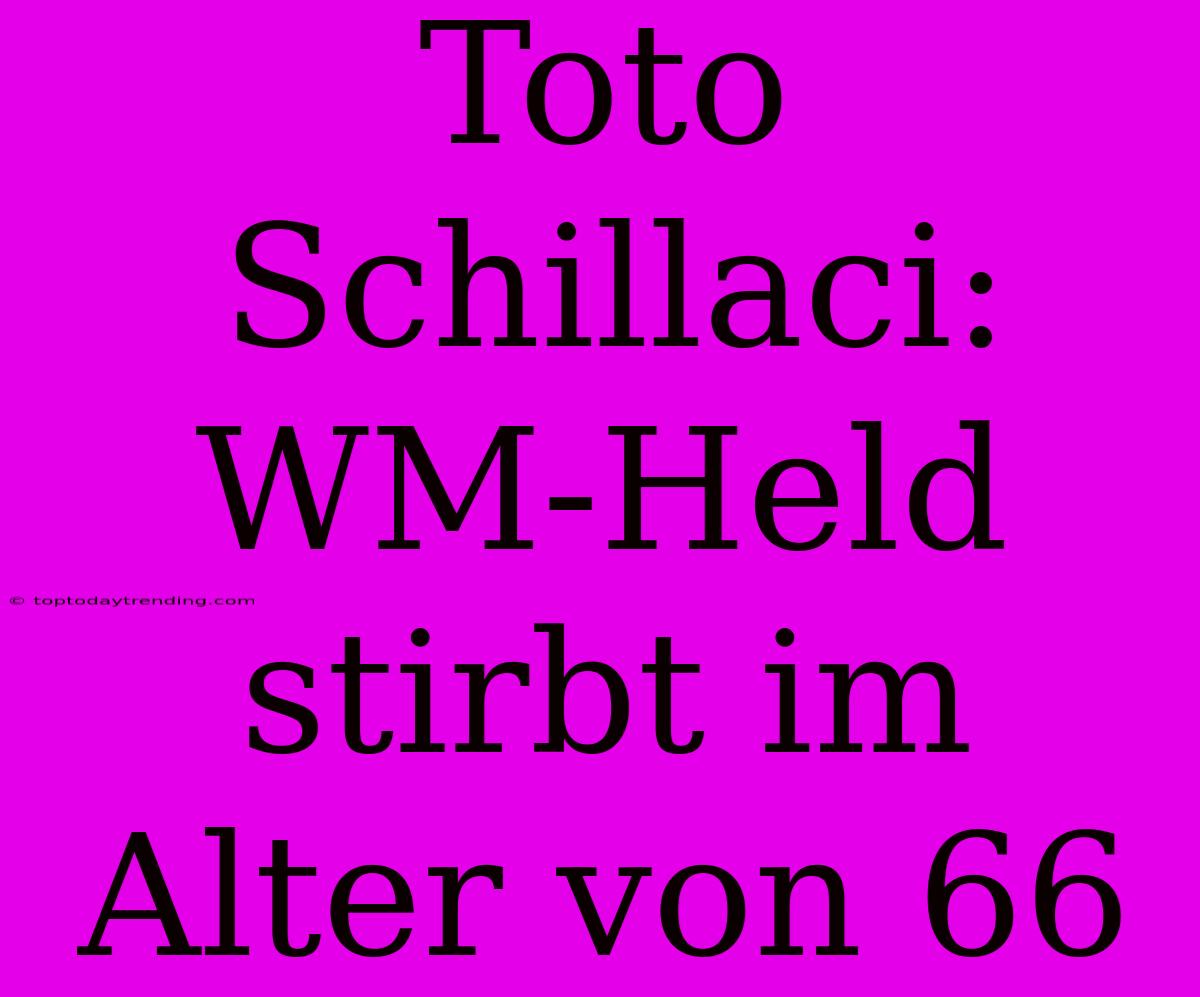 Toto Schillaci: WM-Held stirbt im Alter von 66

© toptodaytrending.com